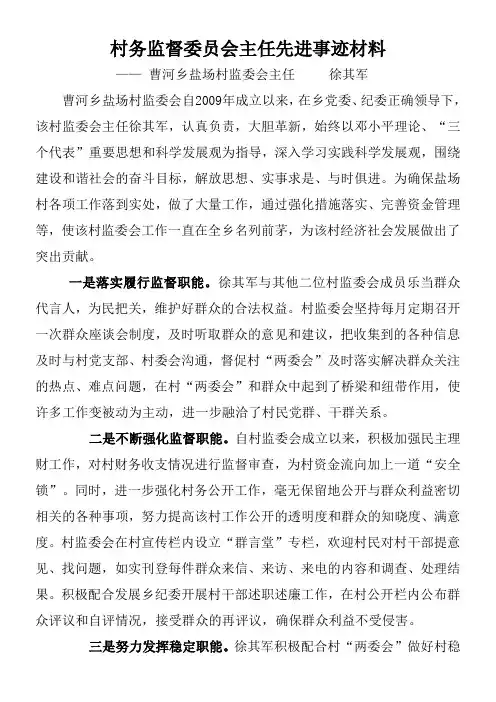 村务监督委员会主任先进事迹材料

—— 曹河乡盐场村监委会主任 徐其军

曹河乡盐场村监委会自2009年成立以来，在乡党委、纪委正确领导下，该村监委会主任徐其军，认真负责，大胆革新，始终以邓小平理论、“三个代表”重要思想和科学发展观为指导，深入学习实践科学发展观，围绕建设和谐社会的奋斗目标，解放思想、实事求是、与时俱进。为确保盐场村各项工作落到实处，做了大量工作，通过强化措施落实、完善资金管理等，使该村监委会工作一直在全乡名列前茅，为该村经济社会发展做出了突出贡献。

一是落实履行监督职能。徐其军与其他二位村监委会成员乐当群众代言人，为民把关，维护好群众的合法权益。村监委会坚持每月定期召开一次群众座谈会制度，及时听取群众的意见和建议，把收集到的各种信息及时与村党支部、村委会沟通，督促村“两委会”及时落实解决群众关注的热点、难点问题，在村“两委会”和群众中起到了桥梁和纽带作用，使许多工作变被动为主动，进一步融洽了村民党群、干群关系。

二是不断强化监督职能。自村监委会成立以来，积极加强民主理财工作，对村财务收支情况进行监督审查，为村资金流向加上一道“安全锁”。同时，进一步强化村务公开工作，毫无保留地公开与群众利益密切相关的各种事项，努力提高该村工作公开的透明度和群众的知晓度、满意度。村监委会在村宣传栏内设立“群言堂”专栏，欢迎村民对村干部提意见、找问题，如实刊登每件群众来信、来访、来电的内容和调查、处理结果。积极配合发展乡纪委开展村干部述职述廉工作，在村公开栏内公布群众评议和自评情况，接受群众的再评议，确保群众利益不受侵害。

三是努力发挥稳定职能。徐其军积极配合村“两委会”做好村稳